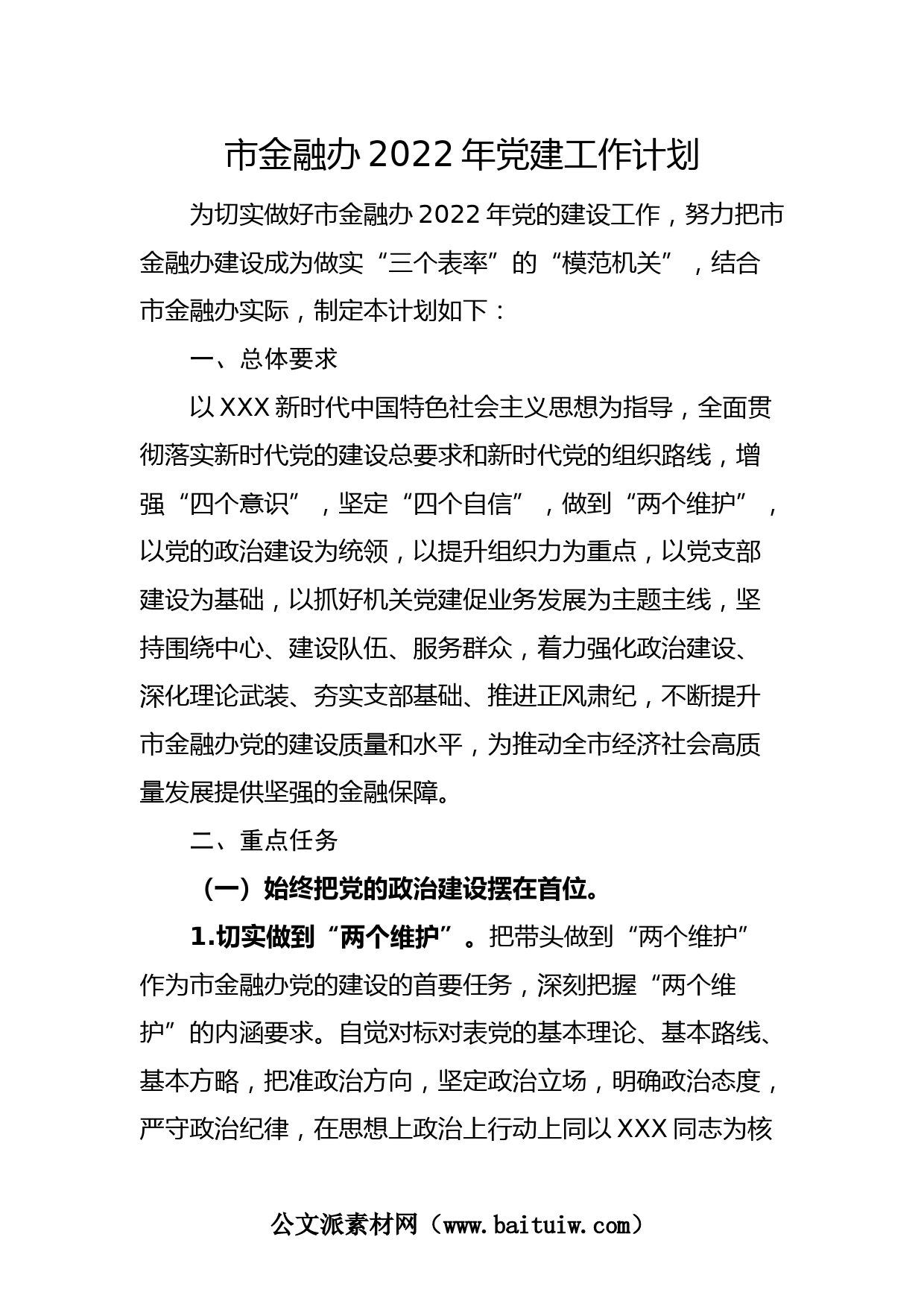 市金融办 2022 年党建工作计划

为切实做好市金融办 2022 年党的建设工作，努力把市金融办建设成为做实“三个表率”的“模范机关”，结合市金融办实际，制定本计划如下：

一、总体要求

以 XXX 新时代中国特色社会主义思想为指导，全面贯彻落实新时代党的建设总要求和新时代党的组织路线，增强“四个意识”，坚定“四个自信”，做到“两个维护”，以党的政治建设为统领，以提升组织力为重点，以党支部建设为基础，以抓好机关党建促业务发展为主题主线，坚持围绕中心、建设队伍、服务群众，着力强化政治建设、深化理论武装、夯实支部基础、推进正风肃纪，不断提升市金融办党的建设质量和水平，为推动全市经济社会高质量发展提供坚强的金融保障。

二、重点任务

（一）始终把党的政治建设摆在首位。

1.切实做到“两个维护”。把带头做到“两个维护”作为市金融办党的建设的首要任务，深刻把握“两个维护”的内涵要求。自觉对标对表党的基本理论、基本路线、基本方略，把准政治方向，坚定政治立场，明确政治态度，严守政治纪律，在思想上政治上行动上同以 XXX 同志为核

公文派素材网（www.baituiw.com）